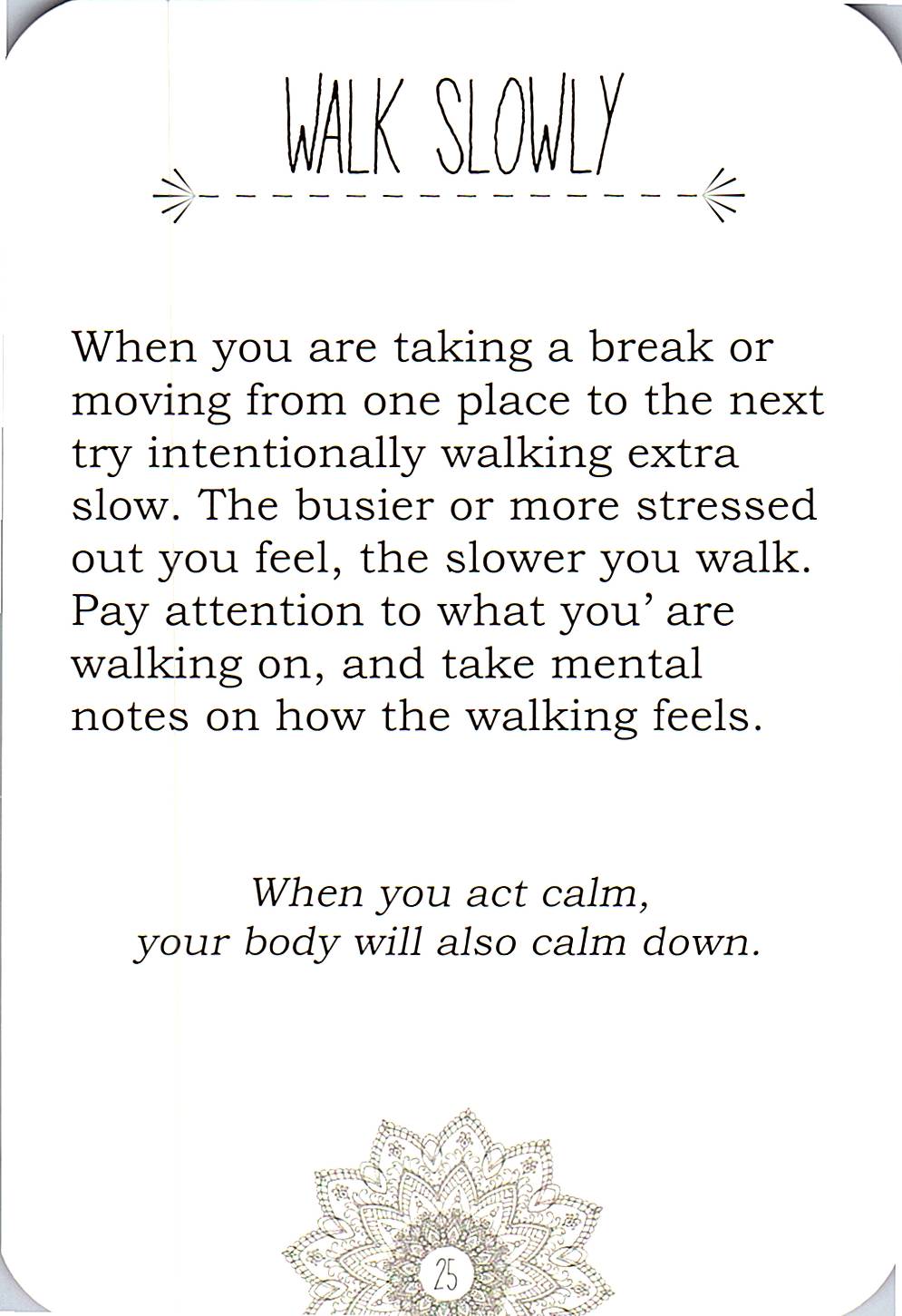 WALK SLOWLY

When you are taking a break or moving from one place to the next try intentionally walking extra slow. The busier or more stressed out you feel, the slower you walk. Pay attention to what you' are walking on, and take mental notes on how the walking feels.

When you act calm,
your body will also calm down.

25